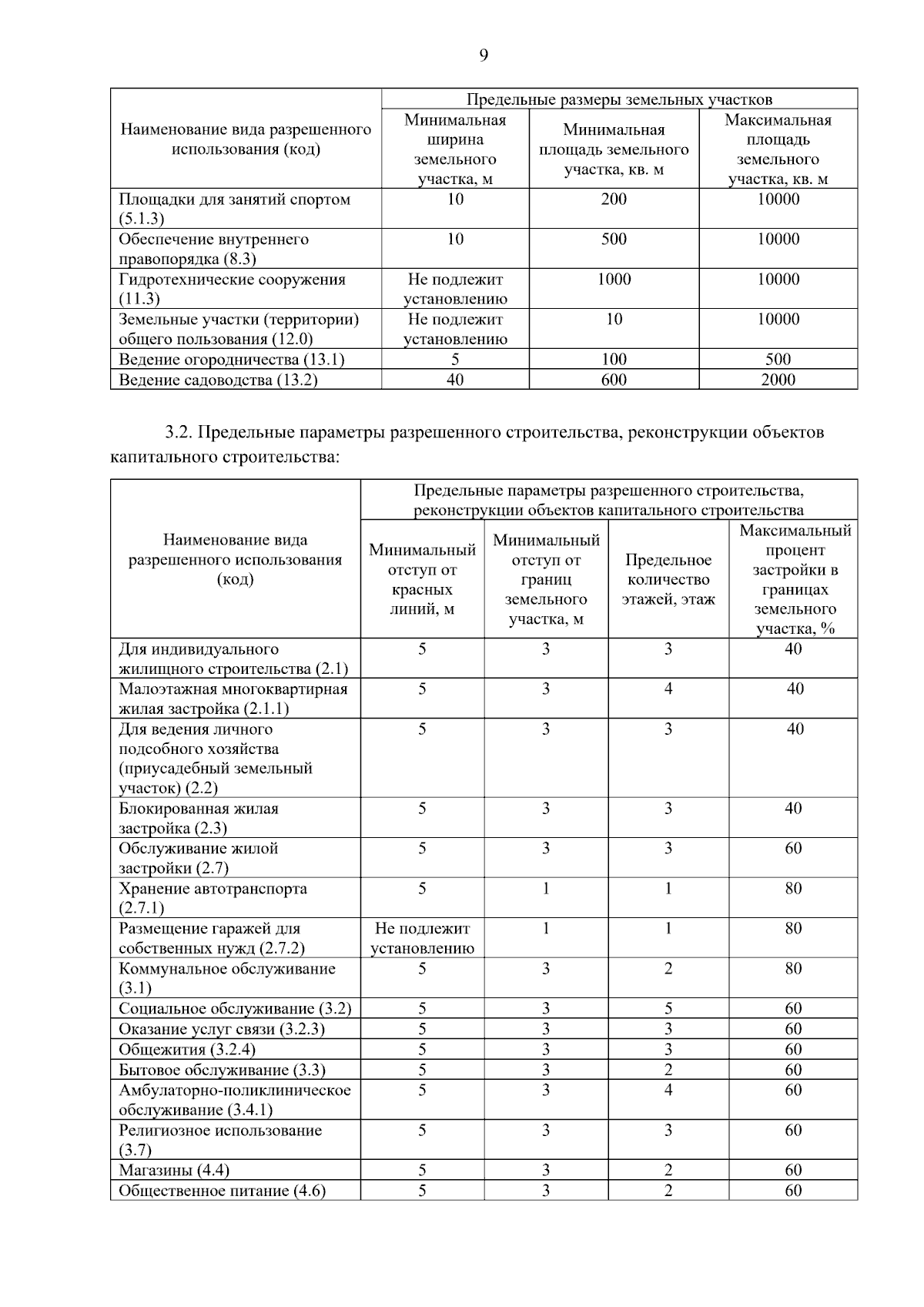 9

| Наименование вида разрешенного использования (код) | Предельные размеры земельных участков | | |
|---|---|---|---|
| | Минимальная ширина земельного участка, м | Минимальная площадь земельного участка, кв. м | Максимальная площадь земельного участка, кв. м |
| Площадки для занятий спортом (5.1.3) | 10 | 200 | 10000 |
| Обеспечение внутреннего правопорядка (8.3) | 10 | 500 | 10000 |
| Гидротехнические сооружения (11.3) | Не подлежит установлению | 1000 | 10000 |
| Земельные участки (территории) общего пользования (12.0) | Не подлежит установлению | 10 | 10000 |
| Ведение огородничества (13.1) | 5 | 100 | 500 |
| Ведение садоводства (13.2) | 40 | 600 | 2000 |

3.2. Предельные параметры разрешенного строительства, реконструкции объектов капитального строительства:

| Наименование вида разрешенного использования (код) | Предельные параметры разрешенного строительства, реконструкции объектов капитального строительства | | | |
|---|---|---|---|---|
| | Минимальный отступ от красных линий, м | Минимальный отступ от границ земельного участка, м | Предельное количество этажей, этаж | Максимальный процент застройки в границах земельного участка, % |
| Для индивидуального жилищного строительства (2.1) | 5 | 3 | 3 | 40 |
| Малоэтажная многоквартирная жилая застройка (2.1.1) | 5 | 3 | 4 | 40 |
| Для ведения личного подсобного хозяйства (приусадебный земельный участок) (2.2) | 5 | 3 | 3 | 40 |
| Блокированная жилая застройка (2.3) | 5 | 3 | 3 | 40 |
| Обслуживание жилой застройки (2.7) | 5 | 3 | 3 | 60 |
| Хранение автотранспорта (2.7.1) | 5 | 1 | 1 | 80 |
| Размещение гаражей для собственных нужд (2.7.2) | Не подлежит установлению | 1 | 1 | 80 |
| Коммунальное обслуживание (3.1) | 5 | 3 | 2 | 80 |
| Социальное обслуживание (3.2) | 5 | 3 | 5 | 60 |
| Оказание услуг связи (3.2.3) | 5 | 3 | 3 | 60 |
| Общежития (3.2.4) | 5 | 3 | 3 | 60 |
| Бытовое обслуживание (3.3) | 5 | 3 | 2 | 60 |
| Амбулаторно-поликлиническое обслуживание (3.4.1) | 5 | 3 | 4 | 60 |
| Религиозное использование (3.7) | 5 | 3 | 3 | 60 |
| Магазины (4.4) | 5 | 3 | 2 | 60 |
| Общественное питание (4.6) | 5 | 3 | 2 | 60 |